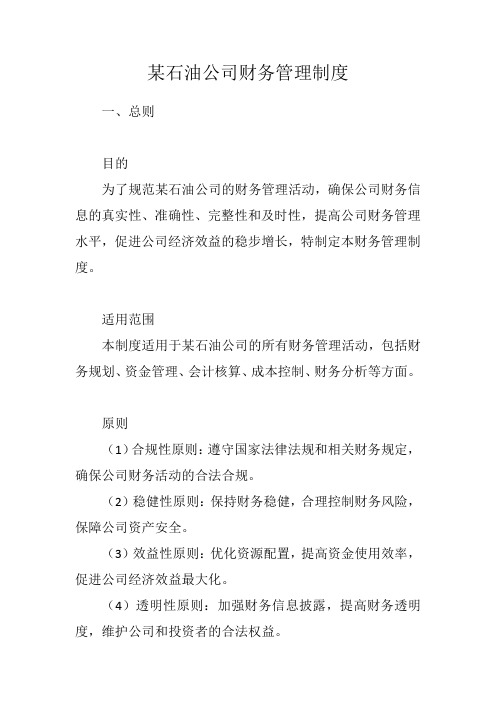 某石油公司财务管理制度

一、总则

目的

为了规范某石油公司的财务管理活动，确保公司财务信息的真实性、准确性、完整性和及时性，提高公司财务管理水平，促进公司经济效益的稳步增长，特制定本财务管理制度。

适用范围

本制度适用于某石油公司的所有财务管理活动，包括财务规划、资金管理、会计核算、成本控制、财务分析等方面。

原则

（1）合规性原则：遵守国家法律法规和相关财务规定，确保公司财务活动的合法合规。

（2）稳健性原则：保持财务稳健，合理控制财务风险，保障公司资产安全。

（3）效益性原则：优化资源配置，提高资金使用效率，促进公司经济效益最大化。

（4）透明性原则：加强财务信息披露，提高财务透明度，维护公司和投资者的合法权益。